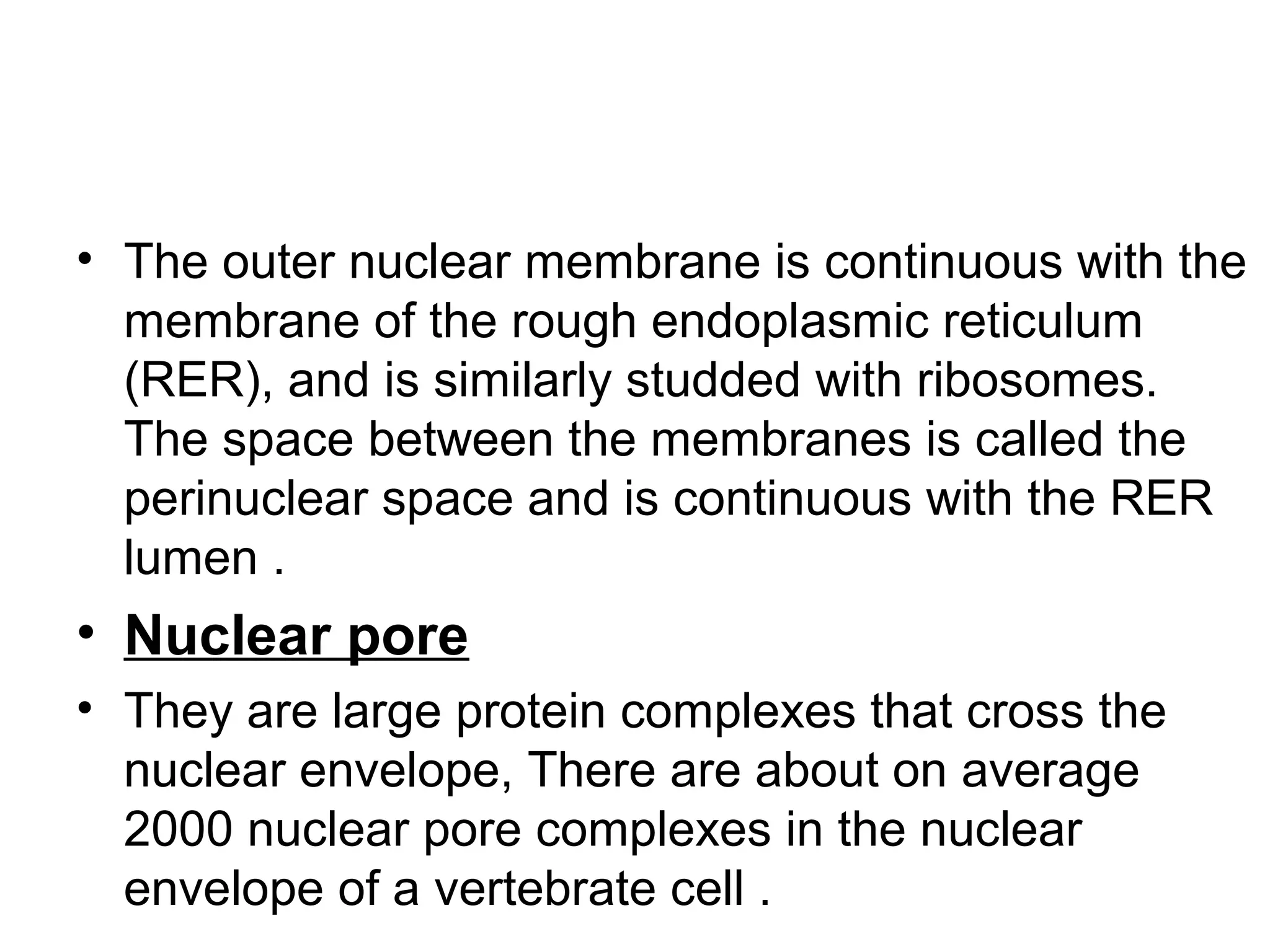 • The outer nuclear membrane is continuous with the membrane of the rough endoplasmic reticulum (RER), and is similarly studded with ribosomes. The space between the membranes is called the perinuclear space and is continuous with the RER lumen .

• Nuclear pore

• They are large protein complexes that cross the nuclear envelope, There are about on average 2000 nuclear pore complexes in the nuclear envelope of a vertebrate cell .